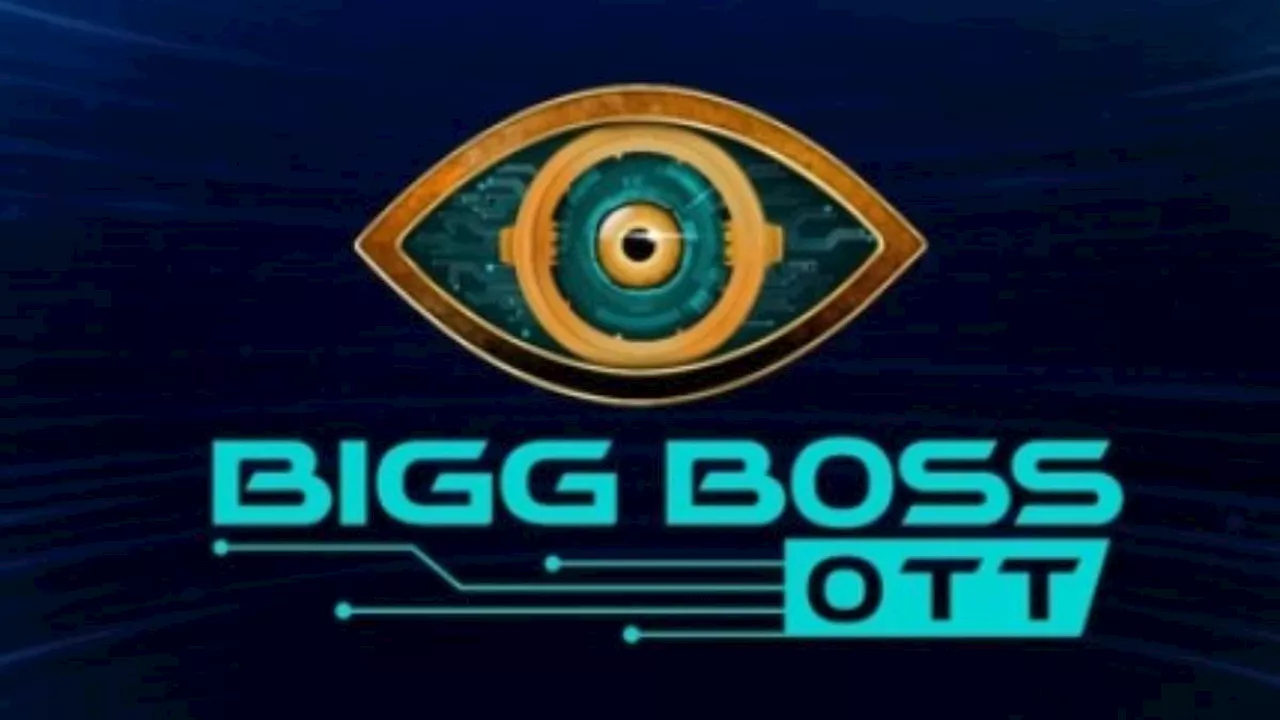 BIGG BOSS
OTT